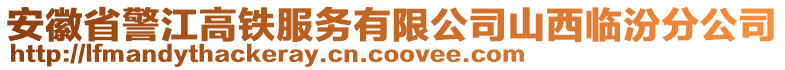 安徽省警江高铁服务有限公司山西临汾分公司
http://lfmandythackeray.cn.coovee.com